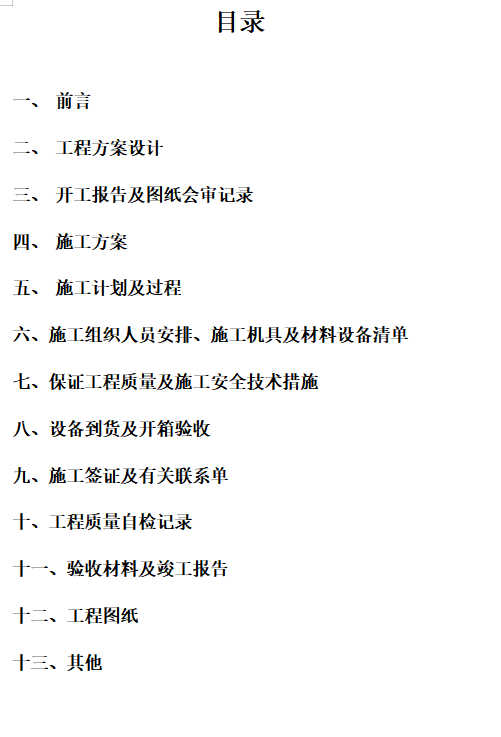 目录

一、 前言

二、 工程方案设计

三、 开工报告及图纸会审记录

四、 施工方案

五、 施工计划及过程

六、施工组织人员安排、施工机具及材料设备清单

七、保证工程质量及施工安全技术措施

八、设备到货及开箱验收

九、施工签证及有关联系单

十、工程质量自检记录

十一、验收材料及竣工报告

十二、工程图纸

十三、其他